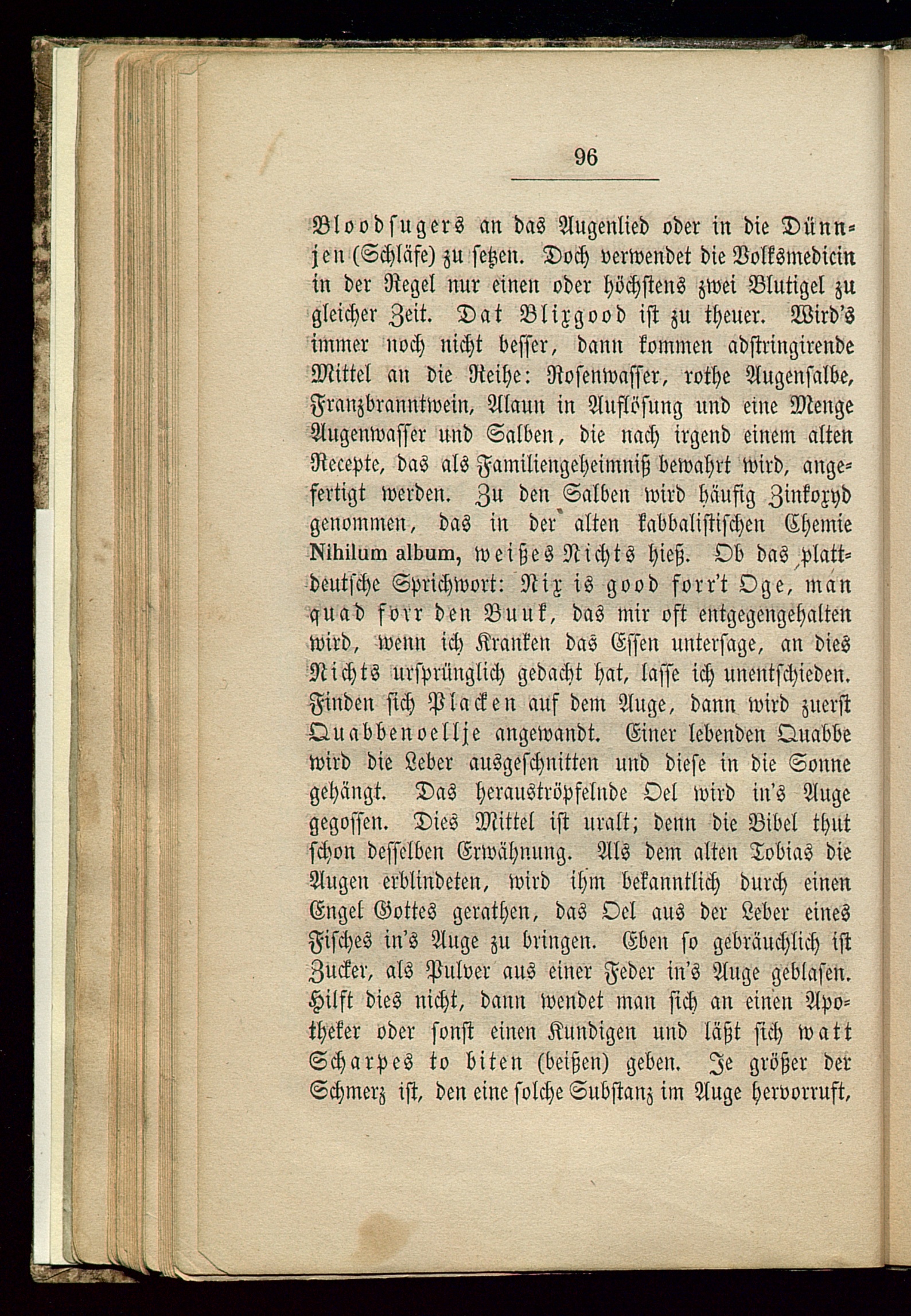 96

Bloodsugers an das Augenlied oder in die Dünnjen (Schläfe) zu setzen. Doch verwendet die Volksmedicin in der Regel nur einen oder höchstens zwei Blutigel zu gleicher Zeit. Dat Blixgood ist zu theuer. Wird's immer noch nicht besser, dann kommen adstringirende Mittel an die Reihe: Rosenwasser, rothe Augensalbe, Franzbranntwein, Alaun in Auflösung und eine Menge Augenwasser und Salben, die nach irgend einem alten Recepte, das als Familiengeheimniß bewahrt wird, angefertigt werden. Zu den Salben wird häufig Zinkoxyd genommen, das in der alten kabbalistischen Chemie Nihilum album, weißes Nichts hieß. Ob das plattdeutsche Sprichwort: Nix is good forr't Oge, man quad forr den Buuk, das mir oft entgegengehalten wird, wenn ich Kranken das Essen untersage, an dies Nichts ursprünglich gedacht hat, lasse ich unentschieden. Finden sich Placken auf dem Auge, dann wird zuerst Quabbenoellje angewandt. Einer lebenden Quabbe wird die Leber ausgeschnitten und diese in die Sonne gehängt. Das herauströpfelnde Oel wird in's Auge gegossen. Dies Mittel ist uralt; denn die Bibel thut schon desselben Erwähnung. Als dem alten Tobias die Augen erblindeten, wird ihm bekanntlich durch einen Engel Gottes gerathen, das Oel aus der Leber eines Fisches in's Auge zu bringen. Eben so gebräuchlich ist Zucker, als Pulver aus einer Feder in's Auge geblasen. Hilft dies nicht, dann wendet man sich an einen Apotheker oder sonst einen Kundigen und läßt sich watt Scharpes to biten (beißen) geben. Je größer der Schmerz ist, den eine solche Substanz im Auge hervorruft,